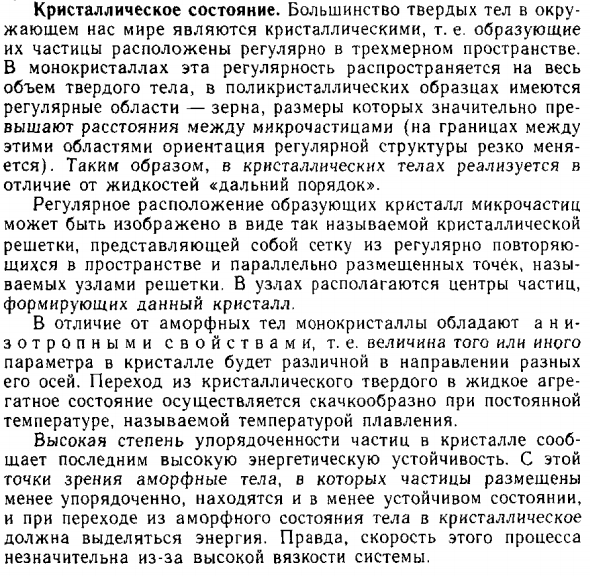 Кристаллическое состояние. Большинство твердых тел в окружающем нас мире являются кристаллическими, т. е. образующие их частицы расположены регулярно в трехмерном пространстве. В монокристаллах эта регулярность распространяется на весь объем твердого тела, в поликристаллических образцах имеются регулярные области — зерна, размеры которых значительно превышают расстояния между микрочастицами (на границах между этими областями ориентация регулярной структуры резко меняется). Таким образом, в кристаллических телах реализуется в отличие от жидкостей «дальний порядок».

Регулярное расположение образующих кристалл микрочастиц может быть изображено в виде так называемой кристаллической решетки, представляющей собой сетку из регулярно повторяющихся в пространстве и параллельно размещенных точек, называемых узлами решетки. В узлах располагаются центры частиц, формирующих данный кристалл.

В отличие от аморфных тел монокристаллы обладают анизотропными свойствами, т. е. величина того или иного параметра в кристалле будет различной в направлении разных его осей. Переход из кристаллического твердого в жидкое агрегатное состояние осуществляется скачкообразно при постоянной температуре, называемой температурой плавления.

Высокая степень упорядоченности частиц в кристалле сообщает последним высокую энергетическую устойчивость. С этой точки зрения аморфные тела, в которых частицы размещены менее упорядоченно, находятся и в менее устойчивом состоянии, и при переходе из аморфного состояния тела в кристаллическое должна выделяться энергия. Правда, скорость этого процесса незначительна из-за высокой вязкости системы.